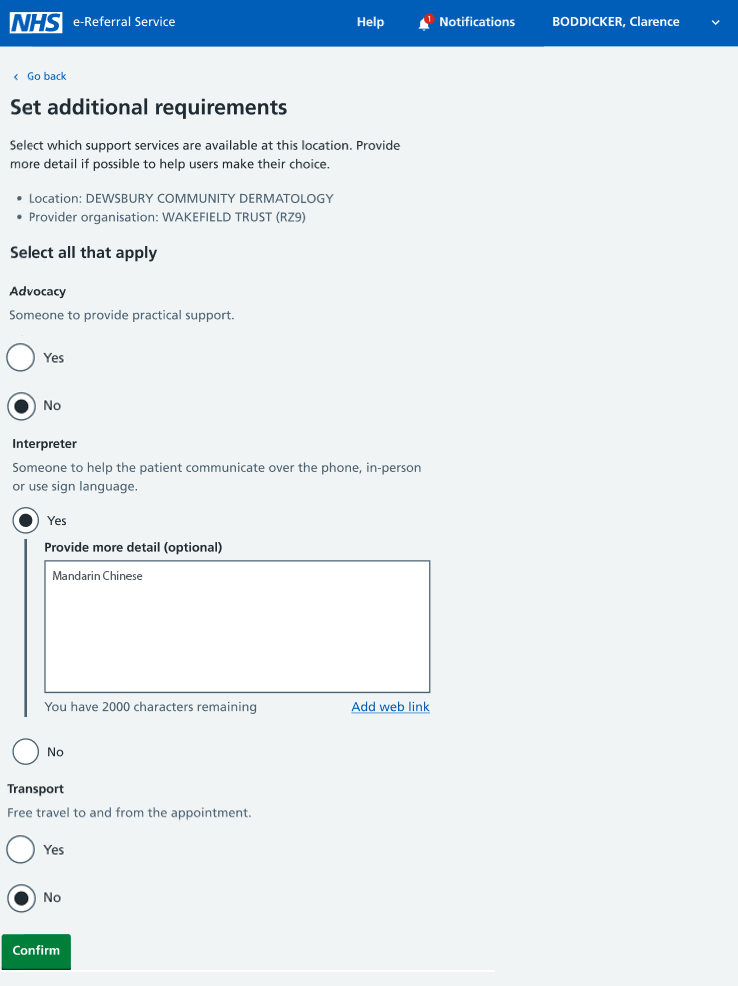 NHS e-Referral Service Help 1 Notifications BODDICKER, Clarence

Go back

Set additional requirements

Select which support services are available at this location. Provide more detail if possible to help users make their choice.

• Location: DEWSBURY COMMUNITY DERMATOLOGY
• Provider organisation: WAKEFIELD TRUST (RZ9)

Select all that apply

Advocacy

Someone to provide practical support.

Yes

No

Interpreter

Someone to help the patient communicate over the phone, in-person or use sign language.

Yes

Provide more detail (optional)

Mandarin Chinese

You have 2000 characters remaining

Add web link

No

Transport

Free travel to and from the appointment.

Yes

No

Confirm